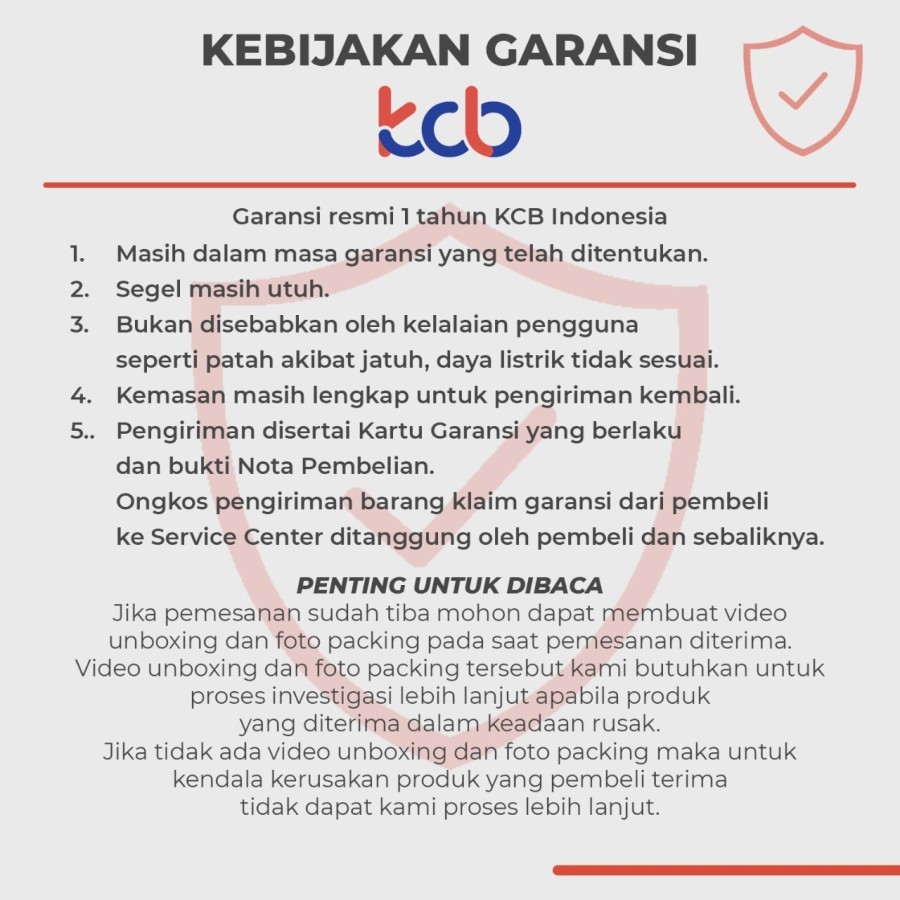 KEBIJAKAN GARANSI

kcb

Garansi resmi 1 tahun KCB Indonesia

1. Masih dalam masa garansi yang telah ditentukan.
2. Segel masih utuh.
3. Bukan disebabkan oleh kelalaian pengguna seperti patah akibat jatuh, daya listrik tidak sesuai.
4. Kemasan masih lengkap untuk pengiriman kembali.
5.. Pengiriman disertai Kartu Garansi yang berlaku dan bukti Nota Pembelian.
Ongkos pengiriman barang klaim garansi dari pembeli ke Service Center ditanggung oleh pembeli dan sebaliknya.

PENTING UNTUK DIBACA
Jika pemesanan sudah tiba mohon dapat membuat video unboxing dan foto packing pada saat pemesanan diterima. Video unboxing dan foto packing tersebut kami butuhkan untuk proses investigasi lebih lanjut apabila produk yang diterima dalam keadaan rusak.
Jika tidak ada video unboxing dan foto packing maka untuk kendala kerusakan produk yang pembeli terima tidak dapat kami proses lebih lanjut.